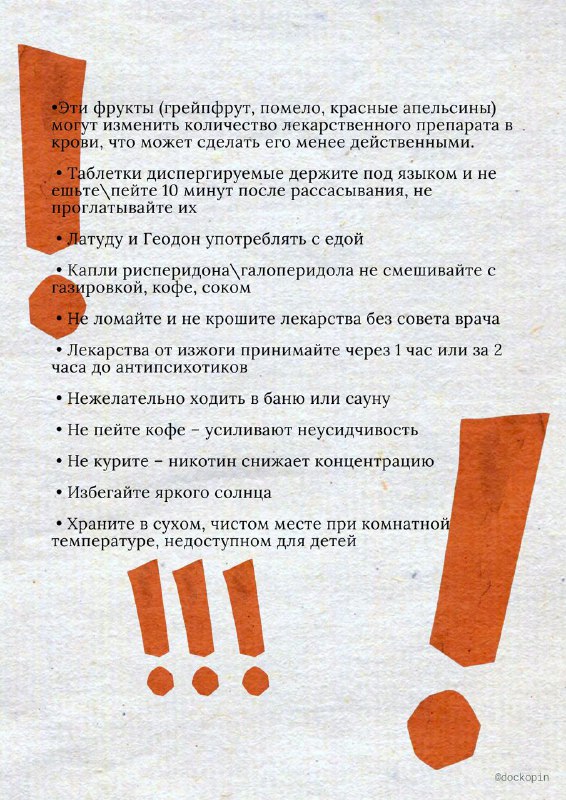 •Эти фрукты (грейпфрут, помело, красные апельсины) могут изменить количество лекарственного препарата в крови, что может сделать его менее действенными.

• Таблетки диспергируемые держите под языком и не ешьте\пейте 10 минут после рассасывания, не проглатывайте их

• Латуду и Геодон употреблять с едой

• Капли рисперидона\галоперидола не смешивайте с газировкой, кофе, соком

• Не ломайте и не крошите лекарства без совета врача

• Лекарства от изжоги принимайте через 1 час или за 2 часа до антипсихотиков

• Нежелательно ходить в баню или сауну

• Не пейте кофе – усиливают неусидчивость

• Не курите – никотин снижает концентрацию

• Избегайте яркого солнца

• Храните в сухом, чистом месте при комнатной температуре, недоступном для детей

@dockopin